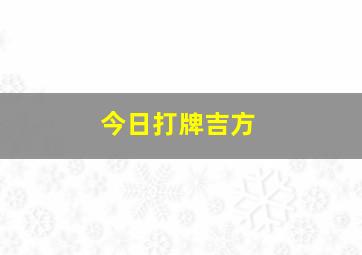 今日打牌吉方